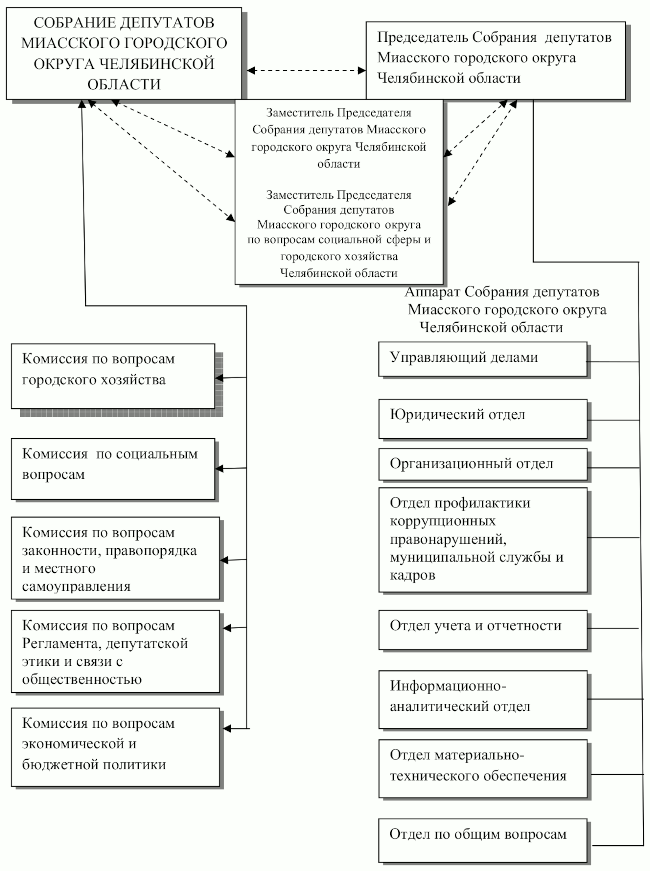 СОБРАНИЕ ДЕПУТАТОВ МИАССКОГО ГОРОДСКОГО ОКРУГА ЧЕЛЯБИНСКОЙ ОБЛАСТИ

Председатель Собрания депутатов Миасского городского округа Челябинской области

Заместитель Председателя Собрания депутатов Миасского городского округа Челябинской области

Заместитель Председателя Собрания депутатов Миасского городского округа по вопросам социальной сферы и городского хозяйства Челябинской области

Аппарат Собрания депутатов Миасского городского округа Челябинской области

Комиссия по вопросам городского хозяйства

Комиссия по социальным вопросам

Комиссия по вопросам законности, правопорядка и местного самоуправления

Комиссия по вопросам Регламента, депутатской этики и связи с общественностью

Комиссия по вопросам экономической и бюджетной политики

Управляющий делами

Юридический отдел

Организационный отдел

Отдел профилактики коррупционных правонарушений, муниципальной службы и кадров

Отдел учета и отчетности

Информационно-аналитический отдел

Отдел материально-технического обеспечения

Отдел по общим вопросам